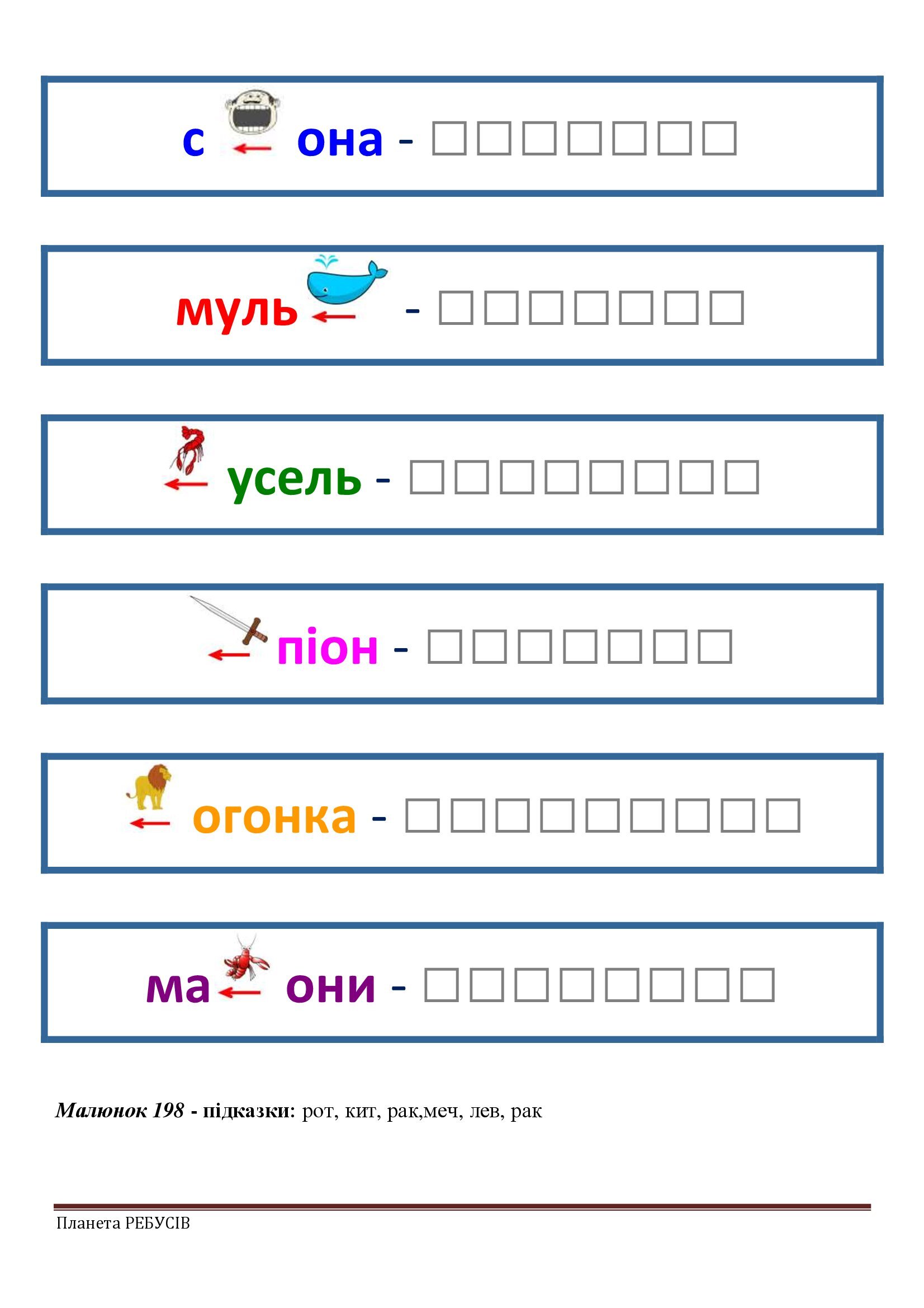 с ← она - ☐☐☐☐☐☐☐

муль ← - ☐☐☐☐☐☐☐

← усель - ☐☐☐☐☐☐☐☐

← піон - ☐☐☐☐☐☐☐

← огонка - ☐☐☐☐☐☐☐☐☐

ма ← они - ☐☐☐☐☐☐☐☐

Малюнок 198 - підказки: рот, кит, рак,меч, лев, рак

Планета РЕБУСІВ